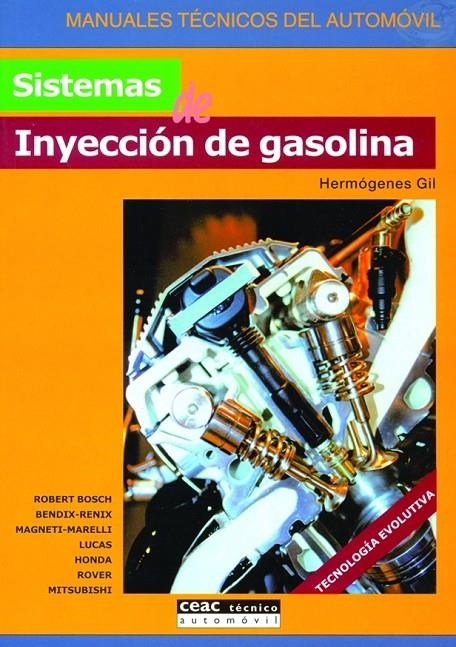 MANUALES TÉCNICOS DEL AUTOMÓVIL

Sistemas de Inyección de gasolina

Hermógenes Gil

ROBERT BOSCH
BENDIX-RENIX
MAGNETI-MARELLI
LUCAS
HONDA
ROVER
MITSUBISHI

TECNOLOGÍA EVOLUTIVA

ceac técnico
automóvil